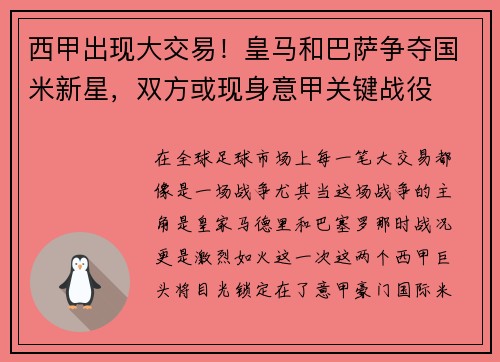 西甲出现大交易！皇马和巴萨争夺国米新星，双方或现身意甲关键战役

在全球足球市场上每一笔大交易都像是一场战争尤其当这场战争的主角是皇家马德里和巴塞罗那时战况更是激烈如火这一次这两个西甲巨头将目光锁定在了意甲豪门国际米